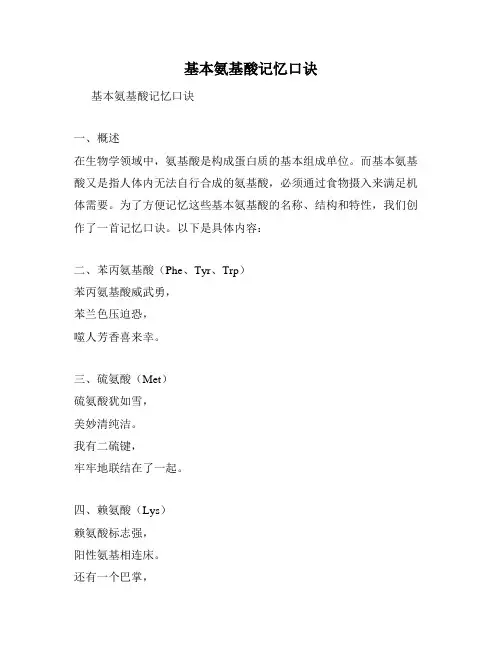 基本氨基酸记忆口诀

基本氨基酸记忆口诀

一、概述

在生物学领域中，氨基酸是构成蛋白质的基本组成单位。而基本氨基酸又是指人体内无法自行合成的氨基酸，必须通过食物摄入来满足机体需要。为了方便记忆这些基本氨基酸的名称、结构和特性，我们创作了一首记忆口诀。以下是具体内容：

二、苯丙氨基酸（Phe、Tyr、Trp）

苯丙氨基酸威武勇，

苯兰色压迫恐，

噬人芳香喜来幸。

三、硫氨酸（Met）

硫氨酸犹如雪，

美妙清纯洁。

我有二硫键，

牢牢地联结在了一起。

四、赖氨酸（Lys）

赖氨酸标志强，

阳性氨基相连床。

还有一个巴掌，